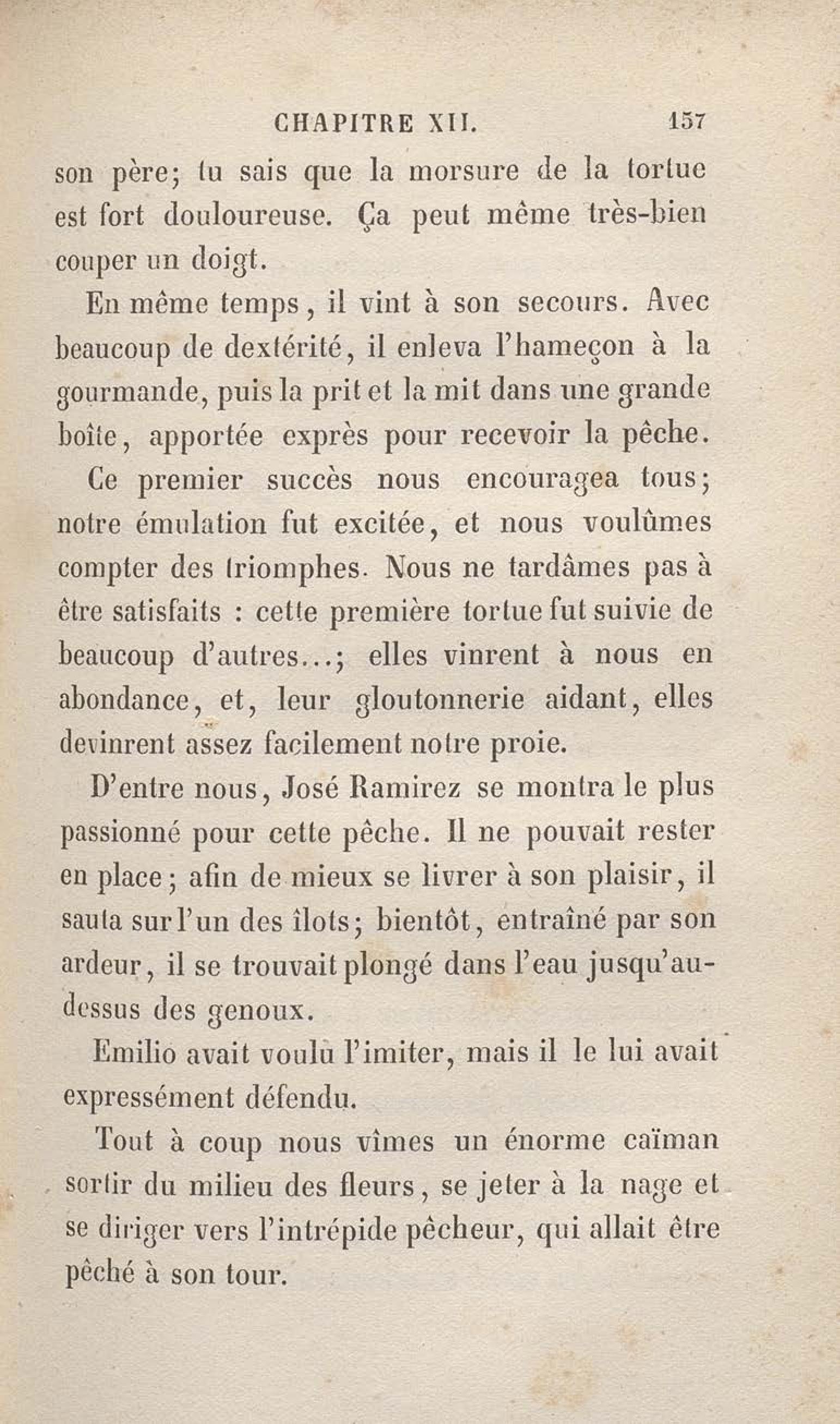 CHAPITRE XII. 157

son père; tu sais que la morsure de la tortue est fort douloureuse. Ça peut même très-bien couper un doigt.

En même temps, il vint à son secours. Avec beaucoup de dextérité, il enleva l'hameçon à la gourmande, puis la prit et la mit dans une grande boîte, apportée exprès pour recevoir la pêche.

Ce premier succès nous encouragea tous; notre émulation fut excitée, et nous voulûmes compter des triomphes. Nous ne tardâmes pas à être satisfaits : cette première tortue fut suivie de beaucoup d'autres...; elles vinrent à nous en abondance, et, leur gloutonnerie aidant, elles devinrent assez facilement notre proie.

D'entre nous, José Ramirez se montra le plus passionné pour cette pêche. Il ne pouvait rester en place; afin de mieux se livrer à son plaisir, il sauta sur l'un des îlots; bientôt, entraîné par son ardeur, il se trouvait plongé dans l'eau jusqu'au-dessus des genoux.

Emilio avait voulu l'imiter, mais il le lui avait expressément défendu.

Tout à coup nous vîmes un énorme caïman sortir du milieu des fleurs, se jeter à la nage et se diriger vers l'intrépide pêcheur, qui allait être pêché à son tour.